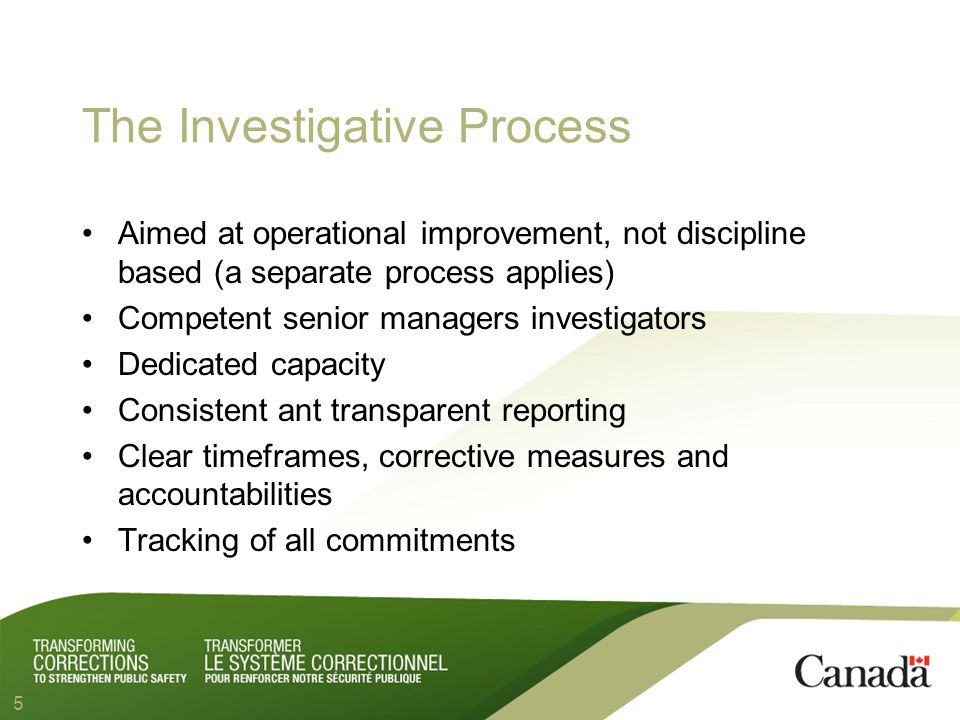 The Investigative Process

• Aimed at operational improvement, not discipline based (a separate process applies)
• Competent senior managers investigators
• Dedicated capacity
• Consistent ant transparent reporting
• Clear timeframes, corrective measures and accountabilities
• Tracking of all commitments

TRANSFORMING CORRECTIONS TO STRENGTHEN PUBLIC SAFETY

TRANSFORMER LE SYSTÈME CORRECTIONNEL POUR RENFORCER NOTRE SÉCURITÉ PUBLIQUE

Canada

5